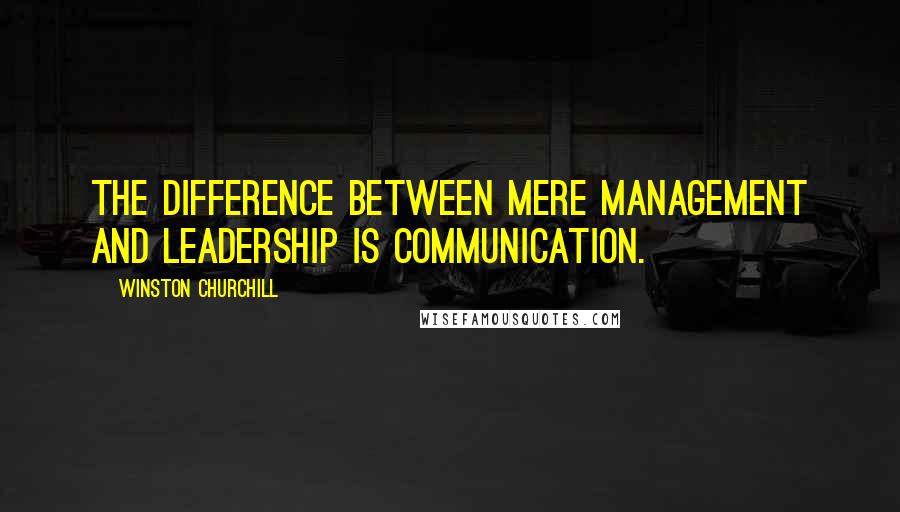 THE DIFFERENCE BETWEEN MERE MANAGEMENT AND LEADERSHIP IS COMMUNICATION.

WINSTON CHURCHILL

WISEFAMOUSQUOTES.COM